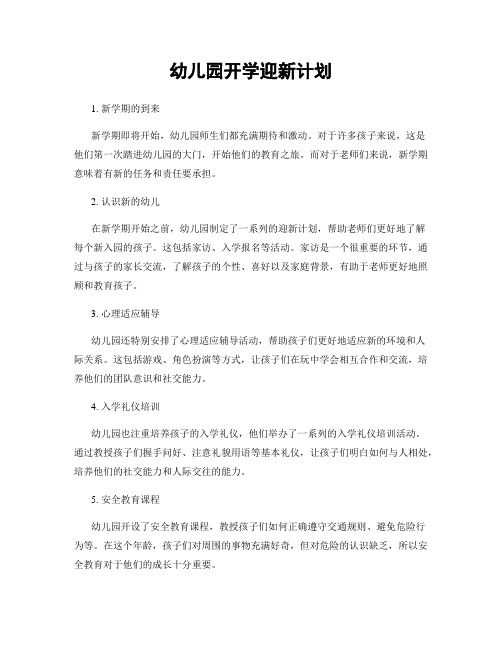 幼儿园开学迎新计划

1. 新学期的到来

新学期即将开始，幼儿园师生们都充满期待和激动。对于许多孩子来说，这是他们第一次踏进幼儿园的大门，开始他们的教育之旅。而对于老师们来说，新学期意味着有新的任务和责任要承担。

2. 认识新的幼儿

在新学期开始之前，幼儿园制定了一系列的迎新计划，帮助老师们更好地了解每个新入园的孩子。这包括家访、入学报名等活动。家访是一个很重要的环节，通过与孩子的家长交流，了解孩子的个性、喜好以及家庭背景，有助于老师更好地照顾和教育孩子。

3. 心理适应辅导

幼儿园还特别安排了心理适应辅导活动，帮助孩子们更好地适应新的环境和人际关系。这包括游戏、角色扮演等方式，让孩子们在玩中学会相互合作和交流，培养他们的团队意识和社交能力。

4. 入学礼仪培训

幼儿园也注重培养孩子的入学礼仪，他们举办了一系列的入学礼仪培训活动。通过教授孩子们握手问好、注意礼貌用语等基本礼仪，让孩子们明白如何与人相处，培养他们的社交能力和人际交往的能力。

5. 安全教育课程

幼儿园开设了安全教育课程，教授孩子们如何正确遵守交通规则、避免危险行为等。在这个年龄，孩子们对周围的事物充满好奇，但对危险的认识缺乏，所以安全教育对于他们的成长十分重要。